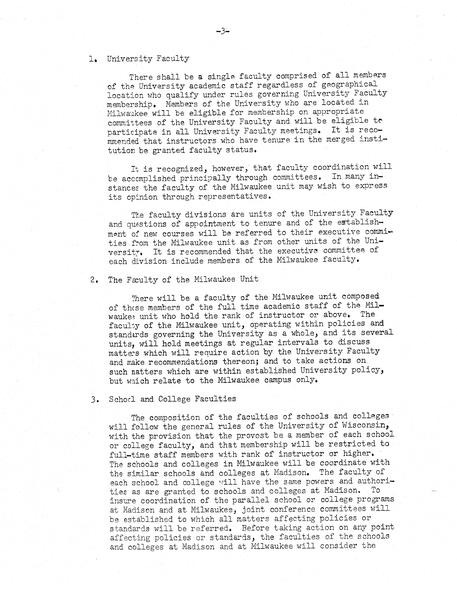 -3-

1. University Faculty

There shall be a single faculty comprised of all members of the University academic staff regardless of geographical location who qualify under rules governing University Faculty membership. Members of the University who are located in Milwaukee will be eligible for membership on appropriate committees of the University Faculty and will be eligible to participate in all University Faculty meetings. It is recommended that instructors who have tenure in the merged institution be granted faculty status.

It is recognized, however, that faculty coordination will be accomplished principally through committees. In many instances the faculty of the Milwaukee unit may wish to express its opinion through representatives.

The faculty divisions are units of the University Faculty and questions of appointment to tenure and of the establishment of new courses will be referred to their executive committies from the Milwaukee unit as from other units of the University. It is recommended that the executive committee of each division include members of the Milwaukee faculty.

2. The Faculty of the Milwaukee Unit

There will be a faculty of the Milwaukee unit composed of those members of the full time academic staff of the Milwaukee unit who hold the rank of instructor or above. The faculty of the Milwaukee unit, operating within policies and standards governing the University as a whole, and its several units, will hold meetings at regular intervals to discuss matters which will require action by the University Faculty and make recommendations thereon; and to take actions on such matters which are within established University policy, but which relate to the Milwaukee campus only.

3. School and College Faculties

The composition of the faculties of schools and colleges will follow the general rules of the University of Wisconsin, with the provision that the provost be a member of each school or college faculty, and that membership will be restricted to full-time staff members with rank of instructor or higher. The schools and colleges in Milwaukee will be coordinate with the similar schools and colleges at Madison. The faculty of each school and college will have the same powers and authorities as are granted to schools and colleges at Madison. To insure coordination of the parallel school or college programs at Madison and at Milwaukee, joint conference committees will be established to which all matters affecting policies or standards will be referred. Before taking action on any point affecting policies or standards, the faculties of the schools and colleges at Madison and at Milwaukee will consider the